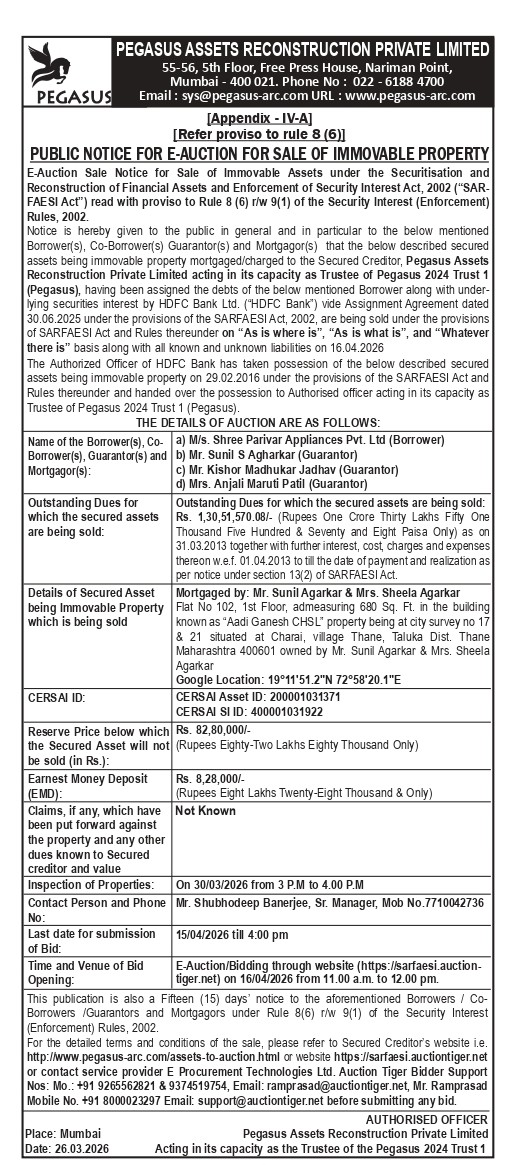 PEGASUS

PEGASUS ASSETS RECONSTRUCTION PRIVATE LIMITED
55-56, 5th Floor, Free Press House, Nariman Point, Mumbai - 400 021. Phone No : 022 - 6188 4700
Email : sys@pegasus-arc.com URL : www.pegasus-arc.com

[Appendix - IV-A]
[Refer proviso to rule 8 (6)]

PUBLIC NOTICE FOR E-AUCTION FOR SALE OF IMMOVABLE PROPERTY

E-Auction Sale Notice for Sale of Immovable Assets under the Securitisation and Reconstruction of Financial Assets and Enforcement of Security Interest Act, 2002 ("SARFAESI Act") read with proviso to Rule 8 (6) r/w 9(1) of the Security Interest (Enforcement) Rules, 2002.

Notice is hereby given to the public in general and in particular to the below mentioned Borrower(s), Co-Borrower(s) Guarantor(s) and Mortgagor(s) that the below described secured assets being immovable property mortgaged/charged to the Secured Creditor, Pegasus Assets Reconstruction Private Limited acting in its capacity as Trustee of Pegasus 2024 Trust 1 (Pegasus), having been assigned the debts of the below mentioned Borrower along with underlying securities interest by HDFC Bank Ltd. ("HDFC Bank") vide Assignment Agreement dated 30.06.2025 under the provisions of the SARFAESI Act, 2002, are being sold under the provisions of SARFAESI Act and Rules thereunder on "As is where is", "As is what is", and "Whatever there is" basis along with all known and unknown liabilities on 16.04.2026

The Authorized Officer of HDFC Bank has taken possession of the below described secured assets being immovable property on 29.02.2016 under the provisions of the SARFAESI Act and Rules thereunder and handed over the possession to Authorised officer acting in its capacity as Trustee of Pegasus 2024 Trust 1 (Pegasus).

THE DETAILS OF AUCTION ARE AS FOLLOWS:

| | |
|---|---|
| Name of the Borrower(s), Co-Borrower(s), Guarantor(s) and Mortgagor(s): | a) M/s. Shree Parivar Appliances Pvt. Ltd (Borrower) b) Mr. Sunil S Agharkar (Guarantor) c) Mr. Kishor Madhukar Jadhav (Guarantor) d) Mrs. Anjali Maruti Patil (Guarantor) |
| Outstanding Dues for which the secured assets are being sold: | Outstanding Dues for which the secured assets are being sold: Rs. 1,30,51,570.08/- (Rupees One Crore Thirty Lakhs Fifty One Thousand Five Hundred & Seventy and Eight Paisa Only) as on 31.03.2013 together with further interest, cost, charges and expenses thereon w.e.f. 01.04.2013 to till the date of payment and realization as per notice under section 13(2) of SARFAESI Act. |
| Details of Secured Asset being Immovable Property which is being sold | Mortgaged by: Mr. Sunil Agarkar & Mrs. Sheela Agarkar Flat No 102, 1st Floor, admeasuring 680 Sq. Ft. in the building known as "Aadi Ganesh CHSL" property being at city survey no 17 & 21 situated at Charai, village Thane, Taluka Dist. Thane Maharashtra 400601 owned by Mr. Sunil Agarkar & Mrs. Sheela Agarkar Google Location: 19°11'51.2"N 72°58'20.1"E |
| CERSAI ID: | CERSAI Asset ID: 200001031371 CERSAI SI ID: 400001031922 |
| Reserve Price below which the Secured Asset will not be sold (in Rs.): | Rs. 82,80,000/- (Rupees Eighty-Two Lakhs Eighty Thousand Only) |
| Earnest Money Deposit (EMD): | Rs. 8,28,000/- (Rupees Eight Lakhs Twenty-Eight Thousand & Only) |
| Claims, if any, which have been put forward against the property and any other dues known to Secured creditor and value | Not Known |
| Inspection of Properties: | On 30/03/2026 from 3 P.M to 4.00 P.M |
| Contact Person and Phone No: | Mr. Shubhodeep Banerjee, Sr. Manager, Mob No.7710042736 |
| Last date for submission of Bid: | 15/04/2026 till 4:00 pm |
| Time and Venue of Bid Opening: | E-Auction/Bidding through website (https://sarfaesi.auctiontiger.net) on 16/04/2026 from 11.00 a.m. to 12.00 pm. |

This publication is also a Fifteen (15) days' notice to the aforementioned Borrowers / Co-Borrowers /Guarantors and Mortgagors under Rule 8(6) r/w 9(1) of the Security Interest (Enforcement) Rules, 2002.

For the detailed terms and conditions of the sale, please refer to Secured Creditor's website i.e. http://www.pegasus-arc.com/assets-to-auction.html or website https://sarfaesi.auctiontiger.net or contact service provider E Procurement Technologies Ltd. Auction Tiger Bidder Support Nos: Mo.: +91 9265562821 & 9374519754, Email: ramprasad@auctiontiger.net, Mr. Ramprasad Mobile No. +91 8000023297 Email: support@auctiontiger.net before submitting any bid.

AUTHORISED OFFICER
Place: Mumbai Pegasus Assets Reconstruction Private Limited
Date: 26.03.2026 Acting in its capacity as the Trustee of the Pegasus 2024 Trust 1